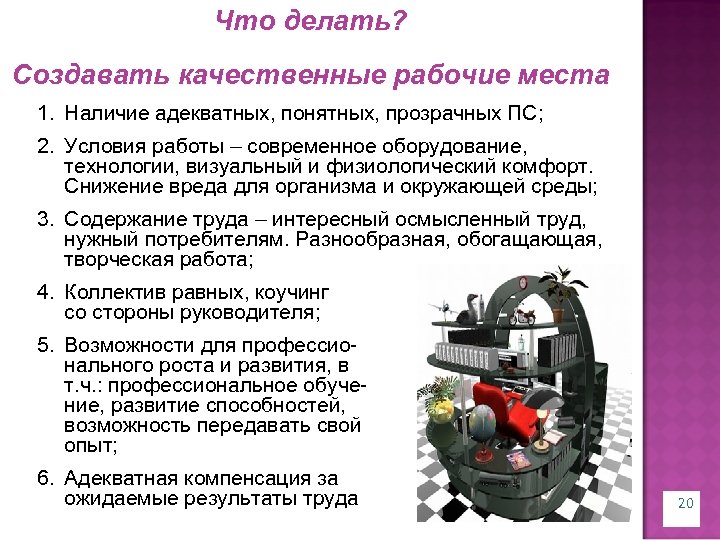 Что делать?

Создавать качественные рабочие места

1. Наличие адекватных, понятных, прозрачных ПС;

2. Условия работы – современное оборудование, технологии, визуальный и физиологический комфорт. Снижение вреда для организма и окружающей среды;

3. Содержание труда – интересный осмысленный труд, нужный потребителям. Разнообразная, обогащающая, творческая работа;

4. Коллектив равных, коучинг со стороны руководителя;

5. Возможности для профессионального роста и развития, в т.ч.: профессиональное обучение, развитие способностей, возможность передавать свой опыт;

6. Адекватная компенсация за ожидаемые результаты труда

20